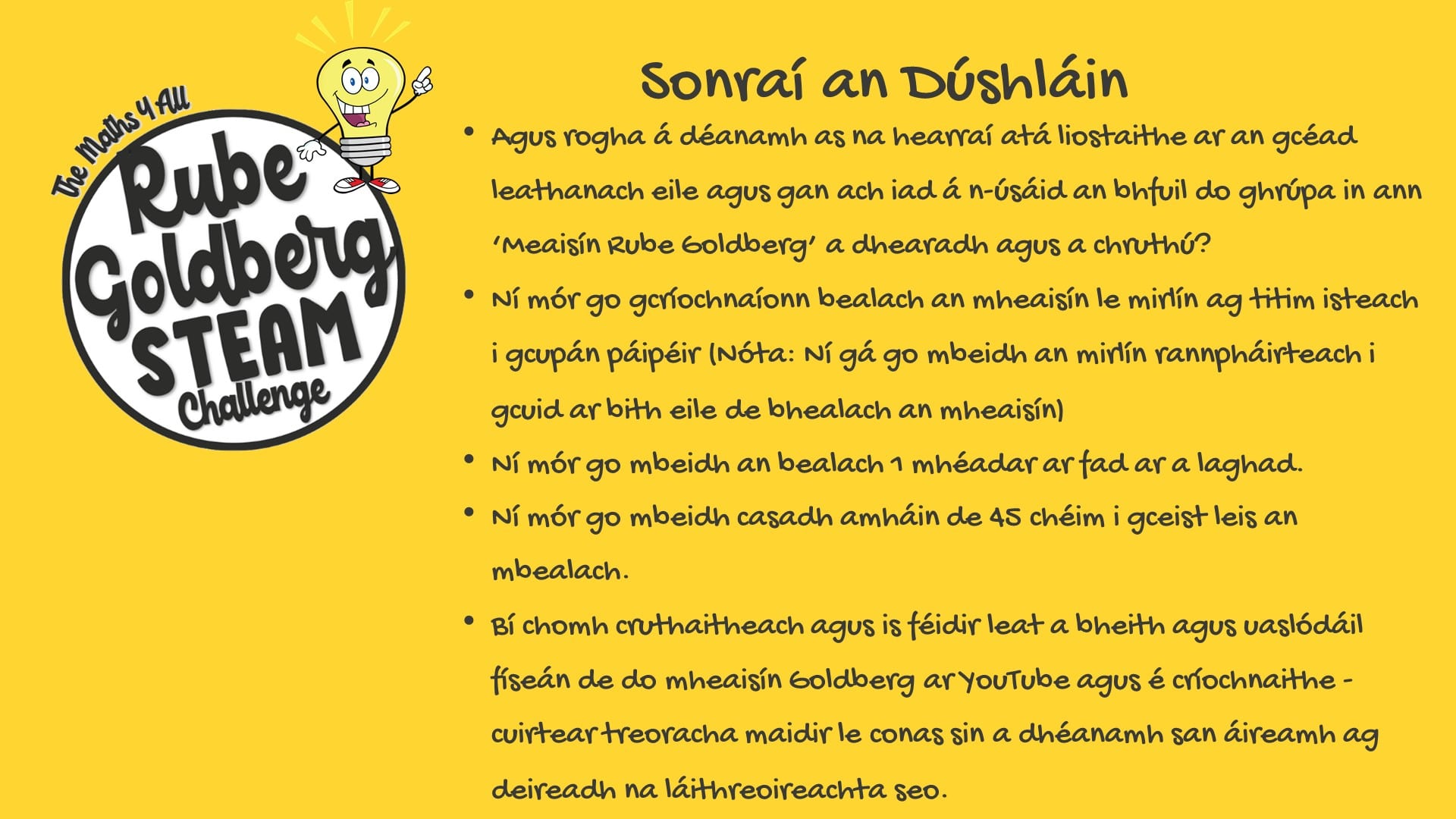 The Maths 4 All
Rube Goldberg STEAM Challenge

Sonraí an Dúshláin

• Agus rogha á déanamh as na hearraí atá liostaithe ar an gcéad leathanach eile agus gan ach iad á n-úsáid an bhfuil do ghrúpa in ann 'Meaisín Rube Goldberg' a dhearadh agus a chruthú?

• Ní mór go gcríochnaíonn bealach an mheaisín le mirlín ag titim isteach i gcupán páipéir (Nóta: Ní gá go mbeidh an mirlín rannpháirteach i gcuid ar bith eile de bhealach an mheaisín)

• Ní mór go mbeidh an bealach 1 mhéadar ar fad ar a laghad.

• Ní mór go mbeidh casadh amháin de 45 chéim i gceist leis an mbealach.

• Bí chomh cruthaitheach agus is féidir leat a bheith agus uaslódáil físeán de do mheaisín Goldberg ar YouTube agus é críochnaithe - cuirtear treoracha maidir le conas sin a dhéanamh san áireamh ag deireadh na láithreoireachta seo.